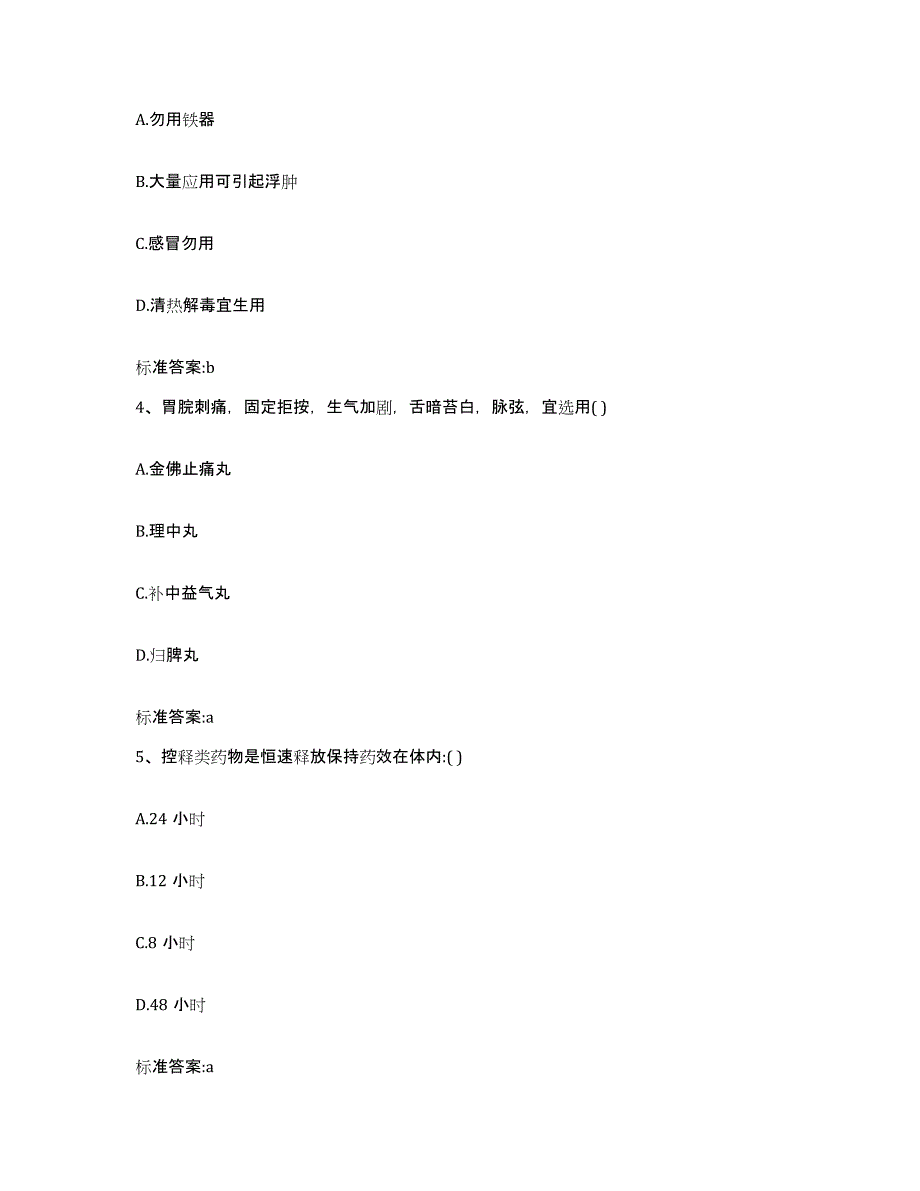 A.勿用铁器

B.大量应用可引起浮肿

C.感冒勿用

D.清热解毒宜生用

标准答案:b

4、胃脘刺痛，固定拒按，生气加剧，舌暗苔白，脉弦，宜选用( )

A.金佛止痛丸

B.理中丸

C.补中益气丸

D.归脾丸

标准答案:a

5、控释类药物是恒速释放保持药效在体内:( )

A.24 小时

B.12 小时

C.8 小时

D.48 小时

标准答案:a